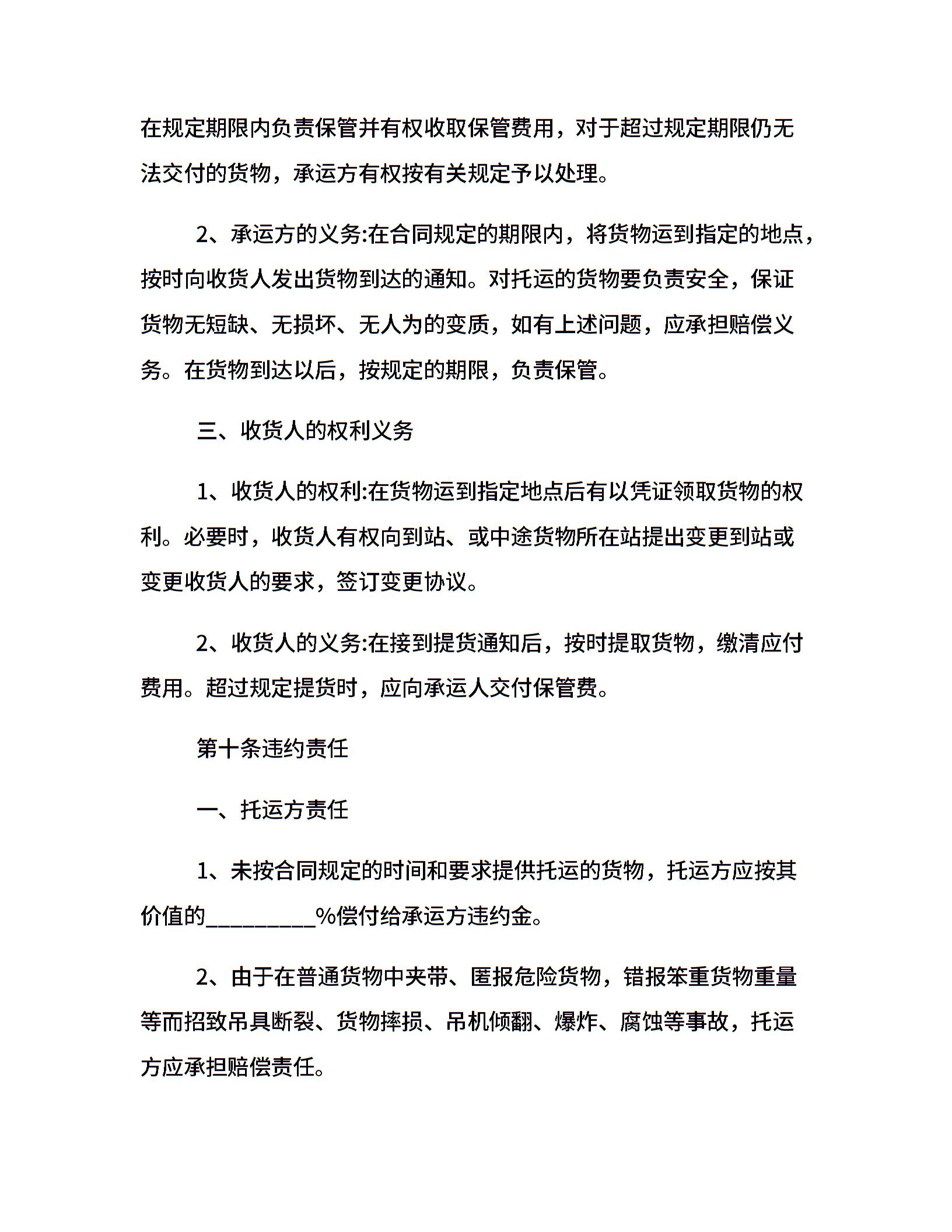 在规定期限内负责保管并有权收取保管费用，对于超过规定期限仍无法交付的货物，承运方有权按有关规定予以处理。

2、承运方的义务:在合同规定的期限内，将货物运到指定的地点，按时向收货人发出货物到达的通知。对托运的货物要负责安全，保证货物无短缺、无损坏、无人为的变质，如有上述问题，应承担赔偿义务。在货物到达以后，按规定的期限，负责保管。

三、收货人的权利义务

1、收货人的权利:在货物运到指定地点后有以凭证领取货物的权利。必要时，收货人有权向到站、或中途货物所在站提出变更到站或变更收货人的要求，签订变更协议。

2、收货人的义务:在接到提货通知后，按时提取货物，缴清应付费用。超过规定提货时，应向承运人交付保管费。

第十条违约责任

一、托运方责任

1、未按合同规定的时间和要求提供托运的货物，托运方应按其价值的__________%偿付给承运方违约金。

2、由于在普通货物中夹带、匿报危险货物，错报笨重货物重量等而招致吊具断裂、货物摔损、吊机倾翻、爆炸、腐蚀等事故，托运方应承担赔偿责任。